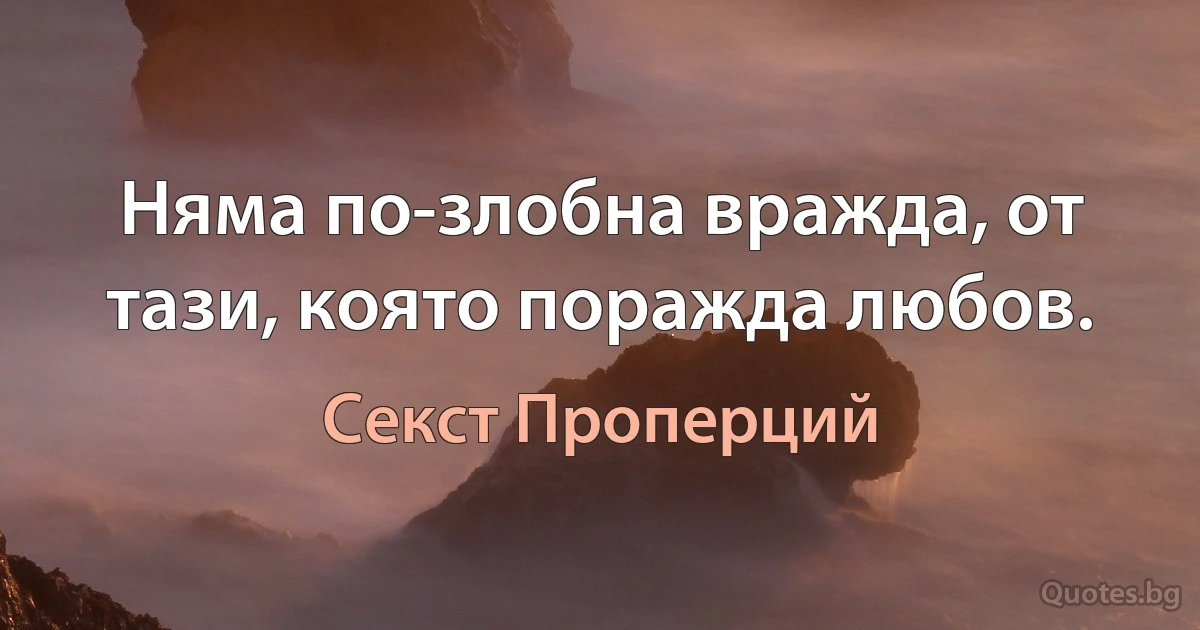 Няма по-злобна вражда, от тази, която поражда любов.

Секст Проперций

Quotes.bg